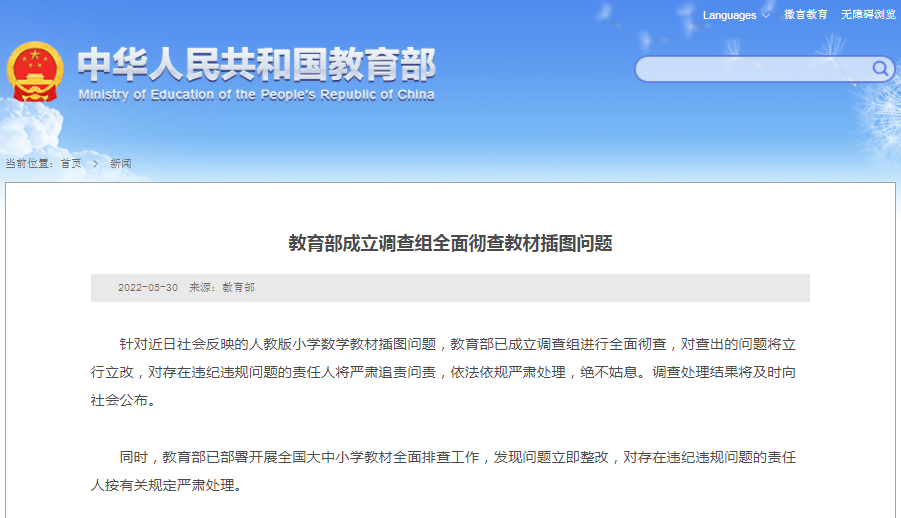 Languages 微言教育 无障碍浏览

中华人民共和国教育部
Ministry of Education of the People's Republic of China

当前位置：首页 > 新闻

教育部成立调查组全面彻查教材插图问题

2022-05-30 来源：教育部

针对近日社会反映的人教版小学数学教材插图问题，教育部已成立调查组进行全面彻查，对查出的问题将立行立改，对存在违纪违规问题的责任人将严肃追责问责，依法依规严肃处理，绝不姑息。调查处理结果将及时向社会公布。

同时，教育部已部署开展全国大中小学教材全面排查工作，发现问题立即整改，对存在违纪违规问题的责任人按有关规定严肃处理。